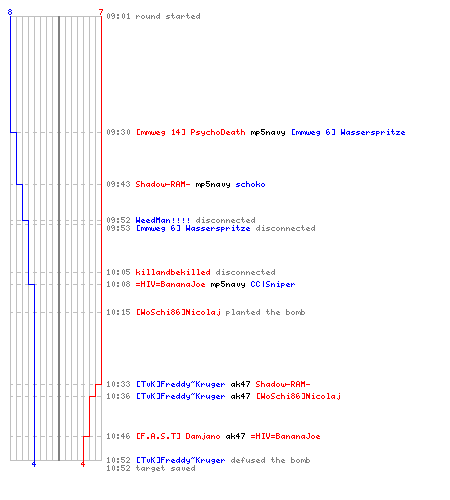 8
7
09:01 round started

09:30 [mmweg 14] PsychoDeath mp5navy [mmweg 6] Wasserspritze

09:43 Shadow-RAM- mp5navy schoko

09:52 WeedMan!!!! disconnected
09:53 [mmweg 6] Wasserspritze disconnected

10:05 killandbekilled disconnected
10:08 =HIV=BananaJoe mp5navy CC|Sniper

10:15 [WoSchi86]Nicolaj planted the bomb

10:33 [TvK]Freddy~Kruger ak47 Shadow-RAM-
10:36 [TvK]Freddy~Kruger ak47 [WoSchi86]Nicolaj

10:46 [F.A.S.T] Damjano ak47 =HIV=BananaJoe

10:52 [TvK]Freddy~Kruger defused the bomb
10:52 target saved
4
4